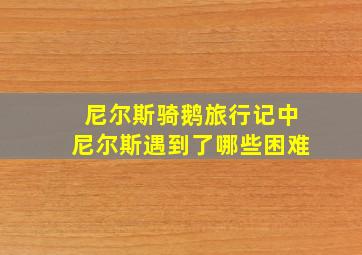 尼尔斯骑鹅旅行记中
尼尔斯遇到了哪些困难